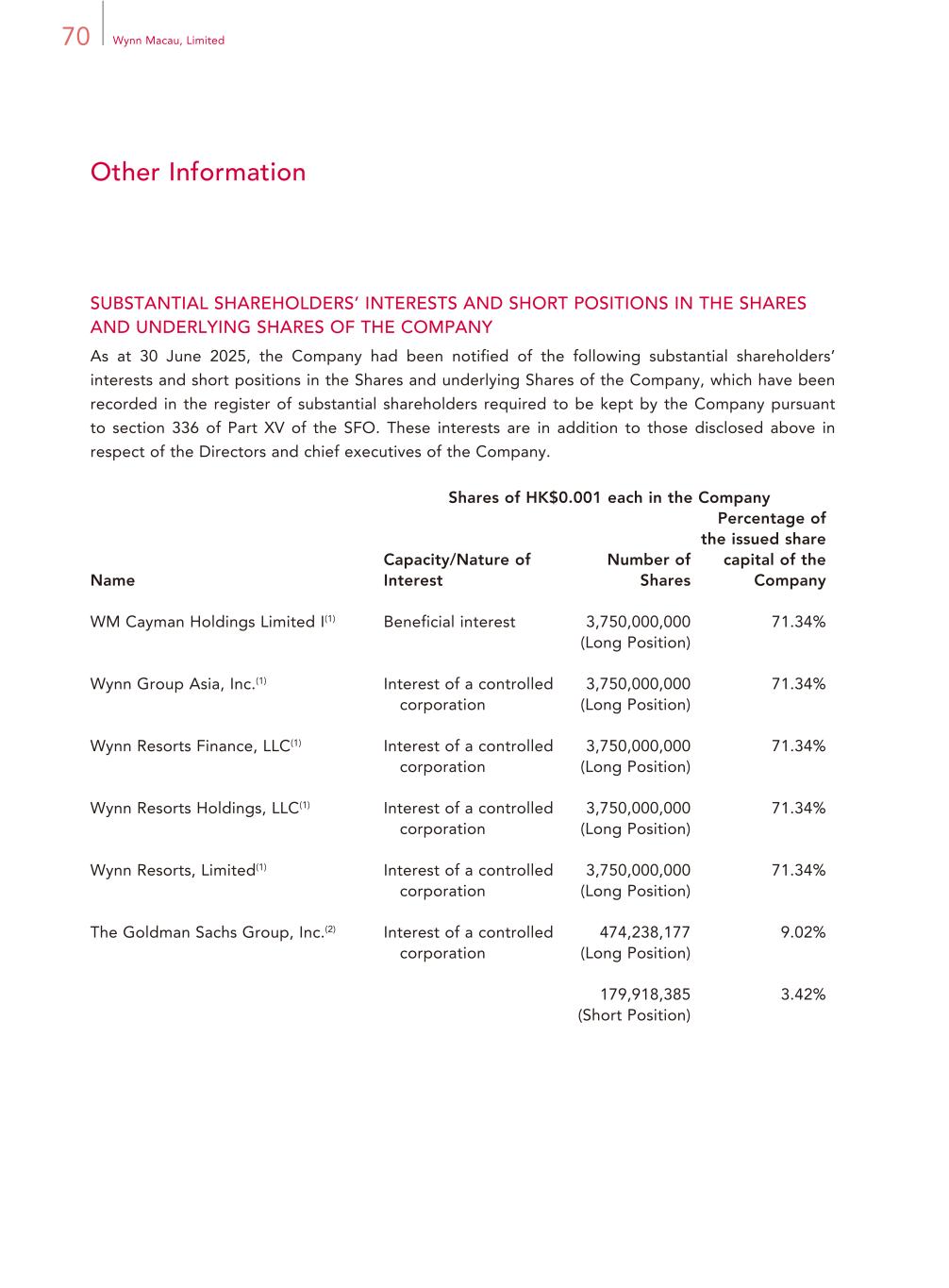 70 Wynn Macau, Limited

Other Information

SUBSTANTIAL SHAREHOLDERS' INTERESTS AND SHORT POSITIONS IN THE SHARES AND UNDERLYING SHARES OF THE COMPANY

As at 30 June 2025, the Company had been notified of the following substantial shareholders' interests and short positions in the Shares and underlying Shares of the Company, which have been recorded in the register of substantial shareholders required to be kept by the Company pursuant to section 336 of Part XV of the SFO. These interests are in addition to those disclosed above in respect of the Directors and chief executives of the Company.

Shares of HK$0.001 each in the Company

| Name | Capacity/Nature of Interest | Number of Shares | Percentage of the issued share capital of the Company |
|---|---|---|---|
| WM Cayman Holdings Limited I$^{(1)}$ | Beneficial interest | 3,750,000,000 (Long Position) | 71.34% |
| Wynn Group Asia, Inc.$^{(1)}$ | Interest of a controlled corporation | 3,750,000,000 (Long Position) | 71.34% |
| Wynn Resorts Finance, LLC$^{(1)}$ | Interest of a controlled corporation | 3,750,000,000 (Long Position) | 71.34% |
| Wynn Resorts Holdings, LLC$^{(1)}$ | Interest of a controlled corporation | 3,750,000,000 (Long Position) | 71.34% |
| Wynn Resorts, Limited$^{(1)}$ | Interest of a controlled corporation | 3,750,000,000 (Long Position) | 71.34% |
| The Goldman Sachs Group, Inc.$^{(2)}$ | Interest of a controlled corporation | 474,238,177 (Long Position) | 9.02% |
| | | 179,918,385 (Short Position) | 3.42% |